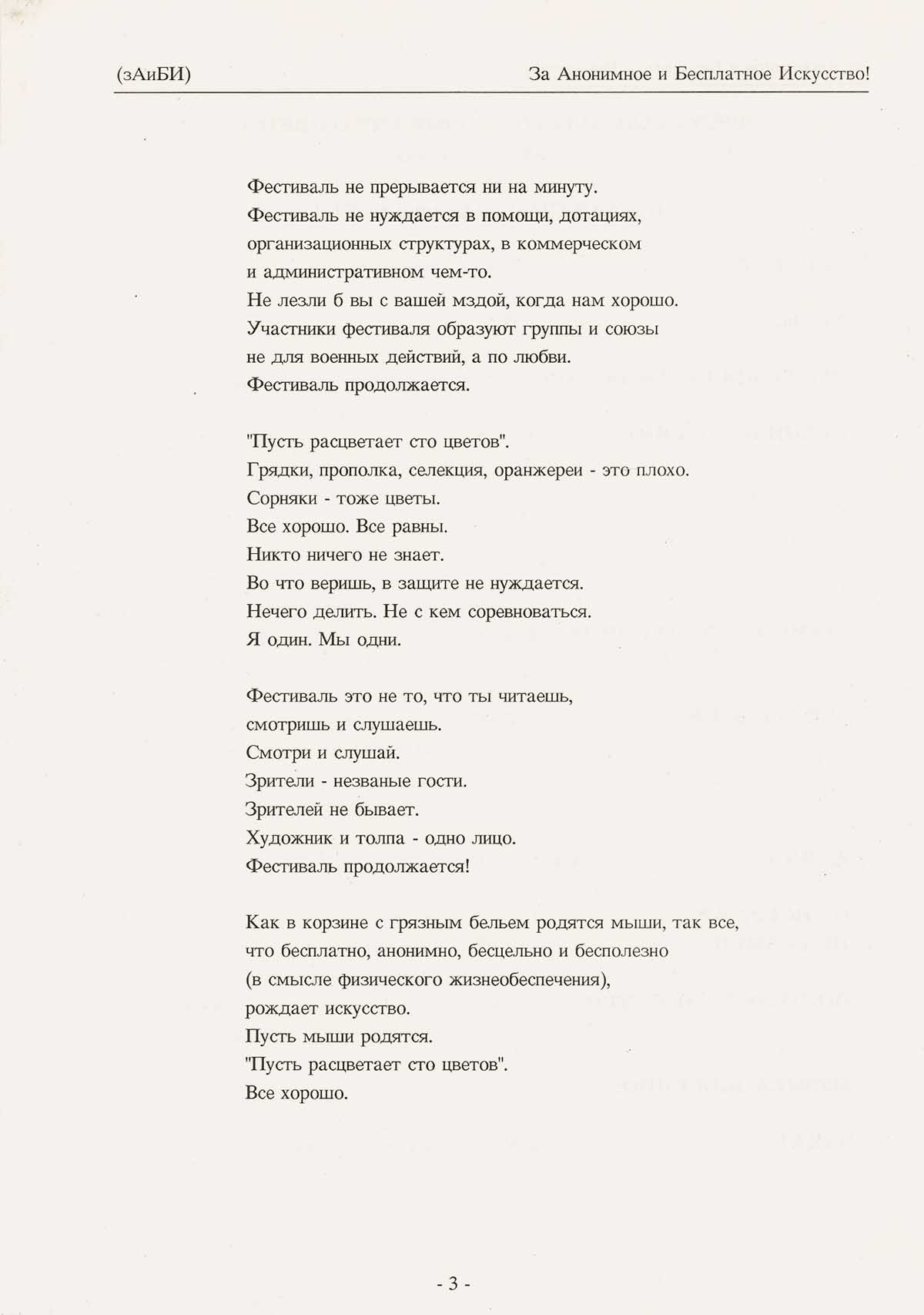 (зАиБИ) За Анонимное и Бесплатное Искусство!

Фестиваль не прерывается ни на минуту.
Фестиваль не нуждается в помощи, дотациях, организационных структурах, в коммерческом и административном чем-то.
Не лезли б вы с вашей мздой, когда нам хорошо.
Участники фестиваля образуют группы и союзы не для военных действий, а по любви.
Фестиваль продолжается.

"Пусть расцветает сто цветов".
Грядки, прополка, селекция, оранжереи - это плохо.
Сорняки - тоже цветы.
Все хорошо. Все равны.
Никто ничего не знает.
Во что веришь, в защите не нуждается.
Нечего делить. Не с кем соревноваться.
Я один. Мы одни.

Фестиваль это не то, что ты читаешь, смотришь и слушаешь.
Смотри и слушай.
Зрители - незваные гости.
Зрителей не бывает.
Художник и толпа - одно лицо.
Фестиваль продолжается!

Как в корзине с грязным бельем родятся мыши, так все, что бесплатно, анонимно, бесцельно и бесполезно (в смысле физического жизнеобеспечения), рождает искусство.
Пусть мыши родятся.
"Пусть расцветает сто цветов".
Все хорошо.

- 3 -